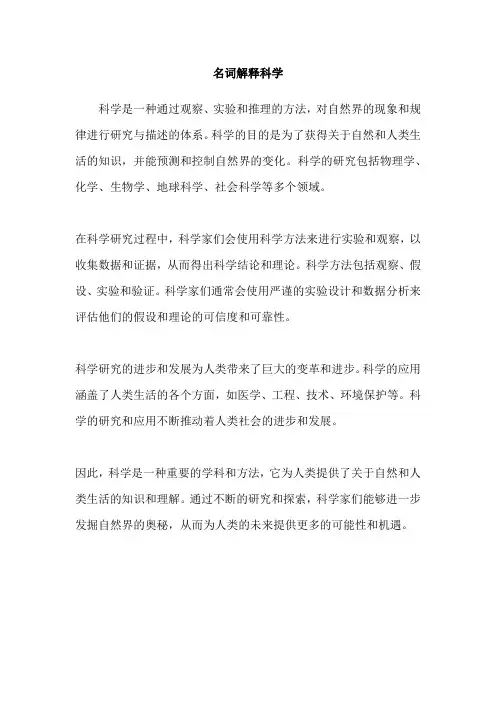 名词解释科学

科学是一种通过观察、实验和推理的方法，对自然界的现象和规律进行研究与描述的体系。科学的目的是为了获得关于自然和人类生活的知识，并能预测和控制自然界的变化。科学的研究包括物理学、化学、生物学、地球科学、社会科学等多个领域。

在科学研究过程中，科学家们会使用科学方法来进行实验和观察，以收集数据和证据，从而得出科学结论和理论。科学方法包括观察、假设、实验和验证。科学家们通常会使用严谨的实验设计和数据分析来评估他们的假设和理论的可信度和可靠性。

科学研究的进步和发展为人类带来了巨大的变革和进步。科学的应用涵盖了人类生活的各个方面，如医学、工程、技术、环境保护等。科学的研究和应用不断推动着人类社会的进步和发展。

因此，科学是一种重要的学科和方法，它为人类提供了关于自然和人类生活的知识和理解。通过不断的研究和探索，科学家们能够进一步发掘自然界的奥秘，从而为人类的未来提供更多的可能性和机遇。